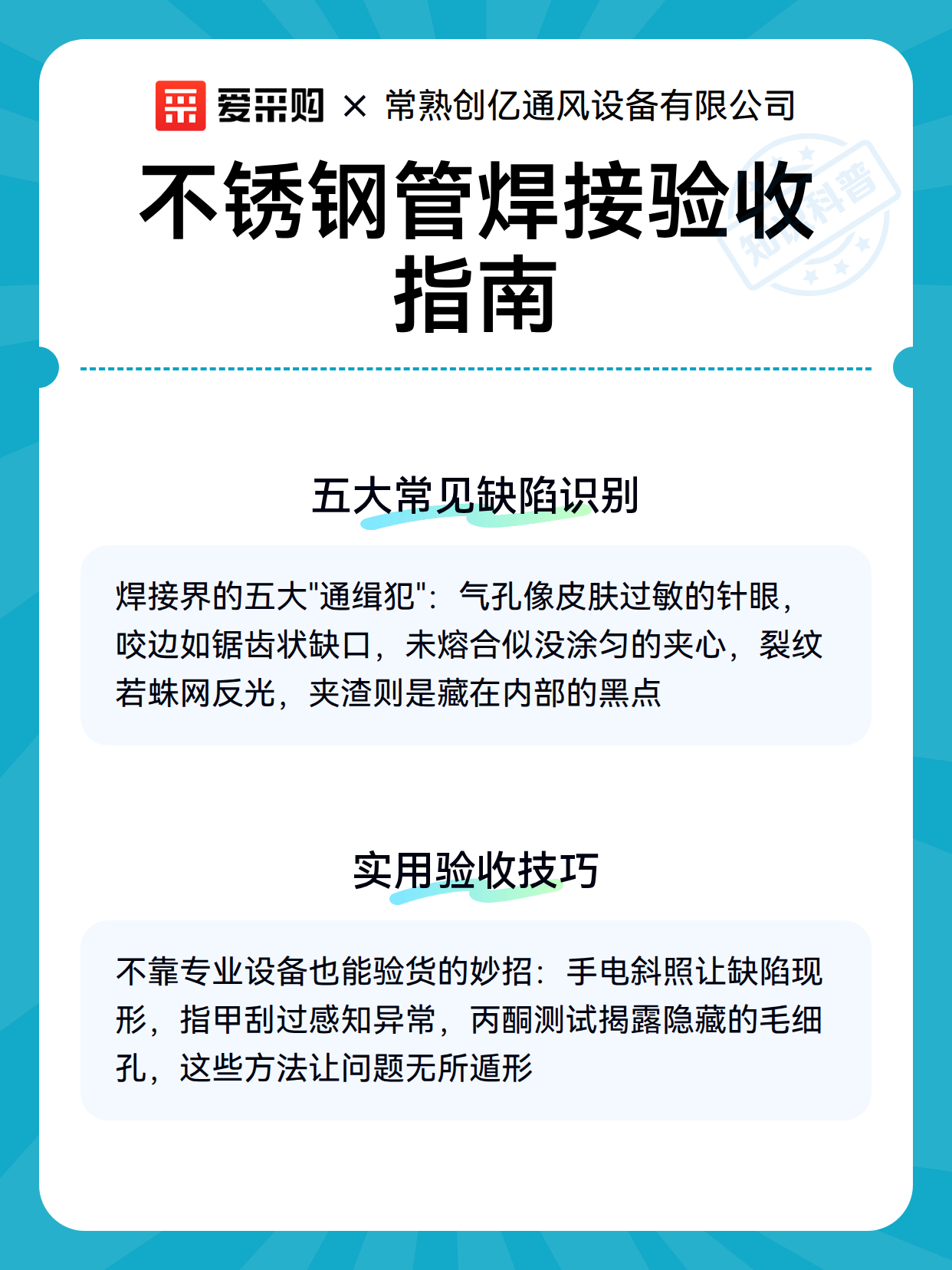 爱采购 × 常熟创亿通风设备有限公司

不锈钢管焊接验收指南

知识科普

五大常见缺陷识别

焊接界的五大"通缉犯"：气孔像皮肤过敏的针眼，咬边如锯齿状缺口，未熔合似没涂匀的夹心，裂纹若蛛网反光，夹渣则是藏在内部的黑点

实用验收技巧

不靠专业设备也能验货的妙招：手电斜照让缺陷现形，指甲刮过感知异常，丙酮测试揭露隐藏的毛细孔，这些方法让问题无所遁形